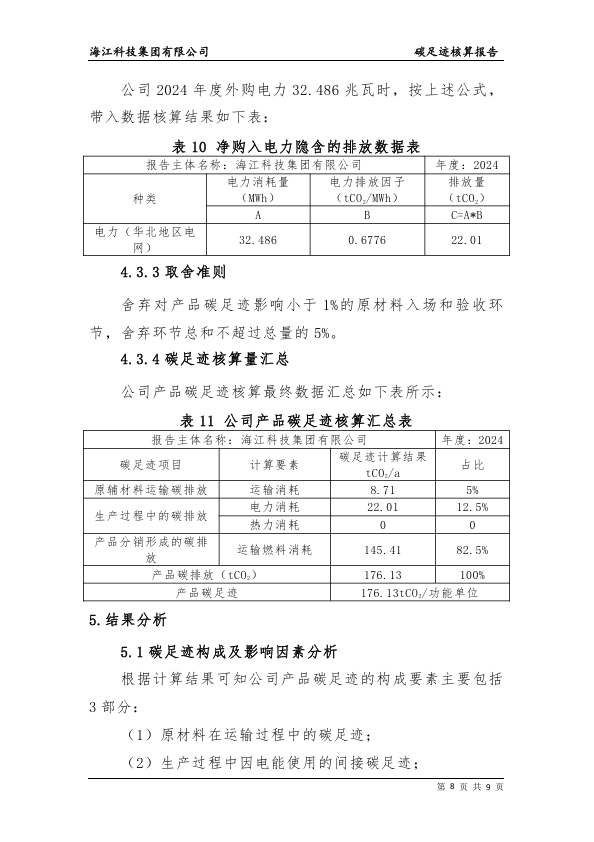 海江科技集团有限公司　　碳足迹核算报告

公司 2024 年度外购电力 32.486 兆瓦时，按上述公式，带入数据核算结果如下表：

表 10 净购入电力隐含的排放数据表

| 报告主体名称：海江科技集团有限公司 | | | 年度：2024 |
|---|---|---|---|
| 种类 | 电力消耗量（MWh） | 电力排放因子（$tCO_2$/MWh） | 排放量（$tCO_2$） |
| | A | B | C=A*B |
| 电力（华北地区电网） | 32.486 | 0.6776 | 22.01 |

4.3.3 取舍准则

舍弃对产品碳足迹影响小于 1%的原材料入场和验收环节，舍弃环节总和不超过总量的 5%。

4.3.4 碳足迹核算量汇总

公司产品碳足迹核算最终数据汇总如下表所示：

表 11 公司产品碳足迹核算汇总表

| 报告主体名称：海江科技集团有限公司 | | | 年度：2024 |
|---|---|---|---|
| 碳足迹项目 | 计算要素 | 碳足迹计算结果 $tCO_2$/a | 占比 |
| 原辅材料运输碳排放 | 运输消耗 | 8.71 | 5% |
| 生产过程中的碳排放 | 电力消耗 | 22.01 | 12.5% |
| | 热力消耗 | 0 | 0 |
| 产品分销形成的碳排放 | 运输燃料消耗 | 145.41 | 82.5% |
| 产品碳排放（$tCO_2$） | | 176.13 | 100% |
| 产品碳足迹 | | 176.13$tCO_2$/功能单位 | |

5.结果分析

5.1 碳足迹构成及影响因素分析

根据计算结果可知公司产品碳足迹的构成要素主要包括 3 部分：

（1）原材料在运输过程中的碳足迹；

（2）生产过程中因电能使用的间接碳足迹；

第 8 页 共 9 页